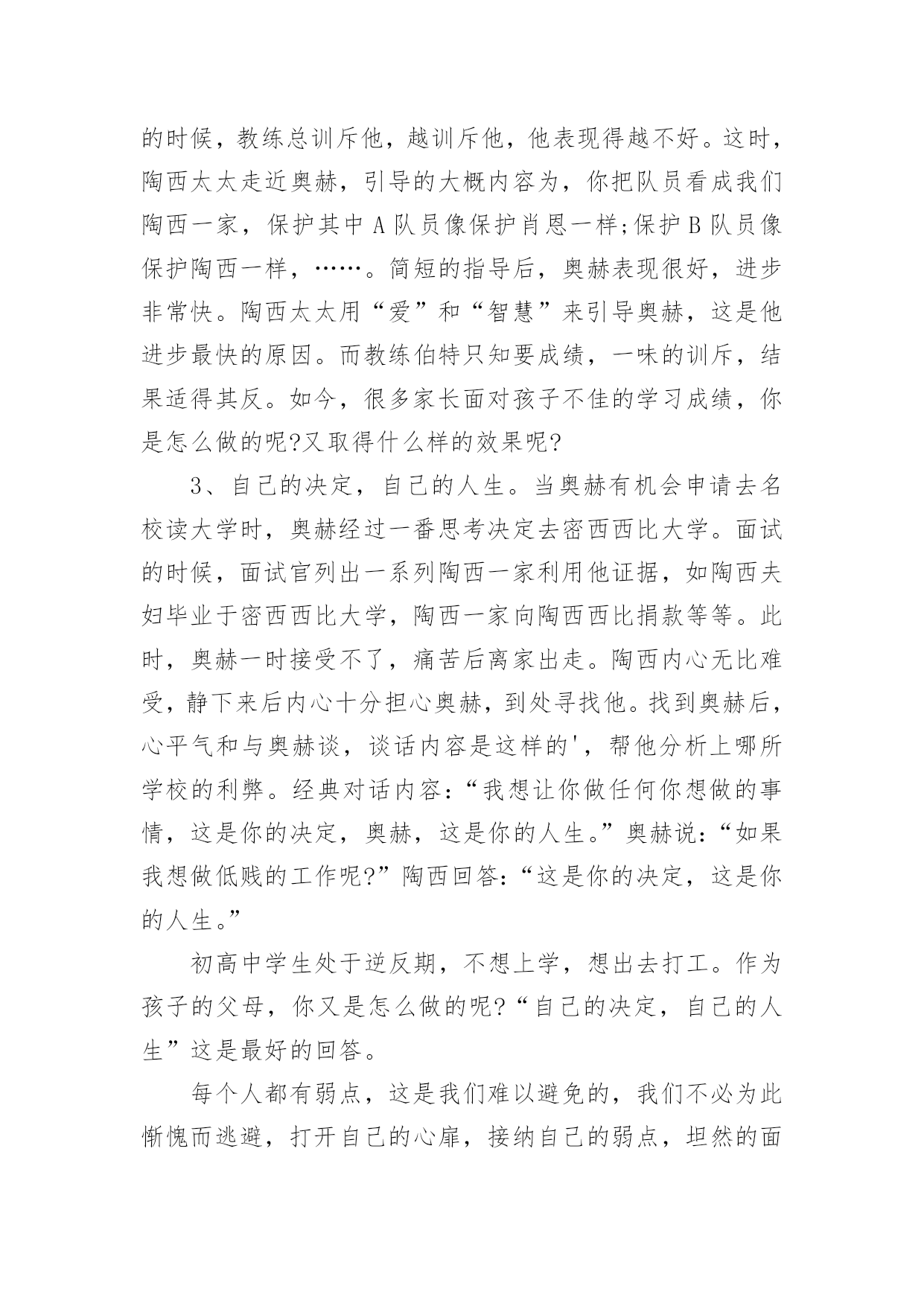 的时候，教练总训斥他，越训斥他，他表现得越不好。这时，陶西太太走近奥赫，引导的大概内容为，你把队员看成我们陶西一家，保护其中 A 队员像保护肖恩一样;保护 B 队员像保护陶西一样，……。简短的指导后，奥赫表现很好，进步非常快。陶西太太用“爱”和“智慧”来引导奥赫，这是他进步最快的原因。而教练伯特只知要成绩，一味的训斥，结果适得其反。如今，很多家长面对孩子不佳的学习成绩，你是怎么做的呢?又取得什么样的效果呢?

3、自己的决定，自己的人生。当奥赫有机会申请去名校读大学时，奥赫经过一番思考决定去密西西比大学。面试的时候，面试官列出一系列陶西一家利用他证据，如陶西夫妇毕业于密西西比大学，陶西一家向陶西西比捐款等等。此时，奥赫一时接受不了，痛苦后离家出走。陶西内心无比难受，静下来后内心十分担心奥赫，到处寻找他。找到奥赫后，心平气和与奥赫谈，谈话内容是这样的'，帮他分析上哪所学校的利弊。经典对话内容:“我想让你做任何你想做的事情，这是你的决定，奥赫，这是你的人生。”奥赫说:“如果我想做低贱的工作呢?”陶西回答:“这是你的决定，这是你的人生。”

初高中学生处于逆反期，不想上学，想出去打工。作为孩子的父母，你又是怎么做的呢?“自己的决定，自己的人生”这是最好的回答。

每个人都有弱点，这是我们难以避免的，我们不必为此惭愧而逃避，打开自己的心扉，接纳自己的弱点，坦然的面